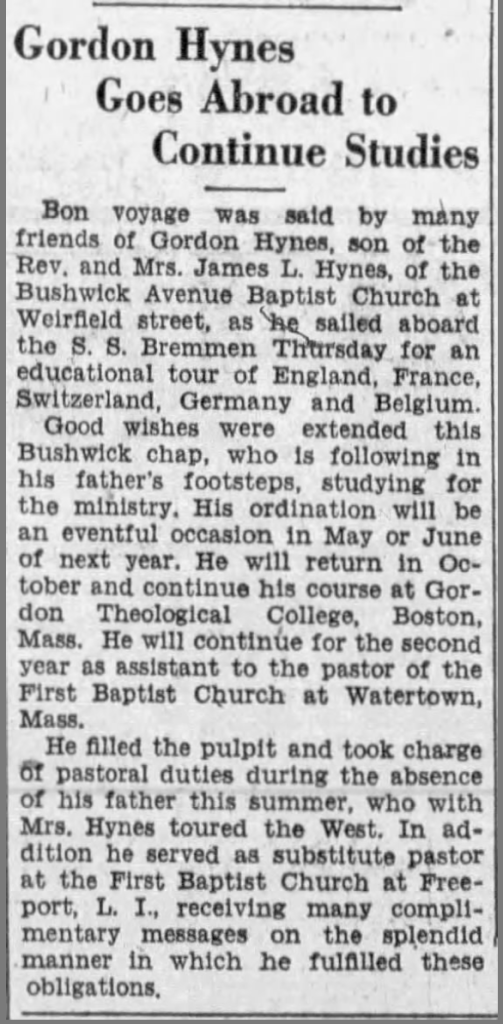 Gordon Hynes Goes Abroad to Continue Studies

Bon voyage was said by many friends of Gordon Hynes, son of the Rev. and Mrs. James L. Hynes, of the Bushwick Avenue Baptist Church at Weirfield street, as he sailed aboard the S. S. Bremmen Thursday for an educational tour of England, France, Switzerland, Germany and Belgium.

Good wishes were extended this Bushwick chap, who is following in his father's footsteps, studying for the ministry. His ordination will be an eventful occasion in May or June of next year. He will return in October and continue his course at Gordon Theological College, Boston, Mass. He will continue for the second year as assistant to the pastor of the First Baptist Church at Watertown, Mass.

He filled the pulpit and took charge of pastoral duties during the absence of his father this summer, who with Mrs. Hynes toured the West. In addition he served as substitute pastor at the First Baptist Church at Freeport, L. I., receiving many complimentary messages on the splendid manner in which he fulfilled these obligations.